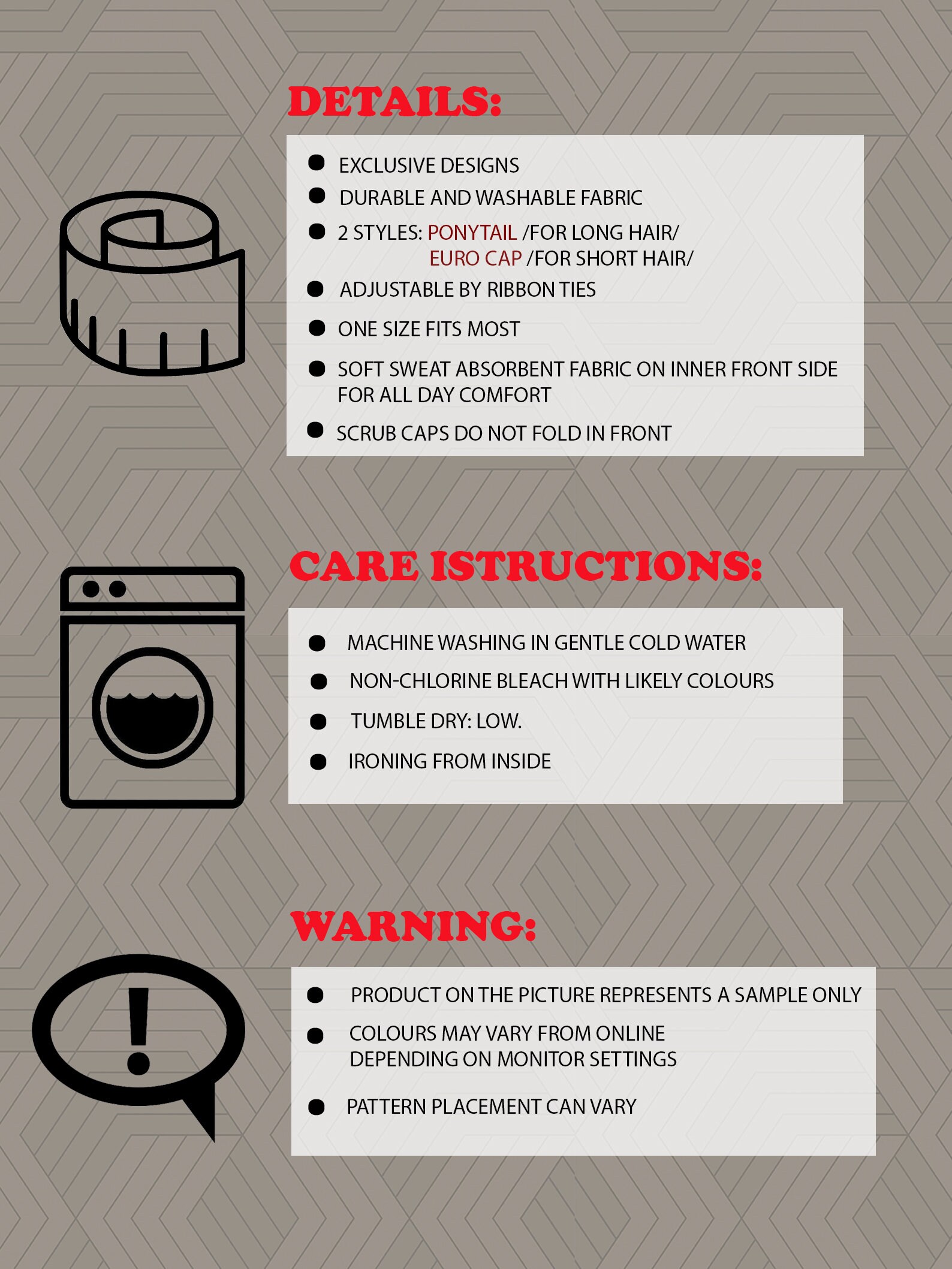 DETAILS:

• EXCLUSIVE DESIGNS
• DURABLE AND WASHABLE FABRIC
• 2 STYLES: PONYTAIL /FOR LONG HAIR/
EURO CAP /FOR SHORT HAIR/
• ADJUSTABLE BY RIBBON TIES
• ONE SIZE FITS MOST
• SOFT SWEAT ABSORBENT FABRIC ON INNER FRONT SIDE FOR ALL DAY COMFORT
• SCRUB CAPS DO NOT FOLD IN FRONT

CARE ISTRUCTIONS:

• MACHINE WASHING IN GENTLE COLD WATER
• NON-CHLORINE BLEACH WITH LIKELY COLOURS
• TUMBLE DRY: LOW.
• IRONING FROM INSIDE

WARNING:

• PRODUCT ON THE PICTURE REPRESENTS A SAMPLE ONLY
• COLOURS MAY VARY FROM ONLINE DEPENDING ON MONITOR SETTINGS
• PATTERN PLACEMENT CAN VARY